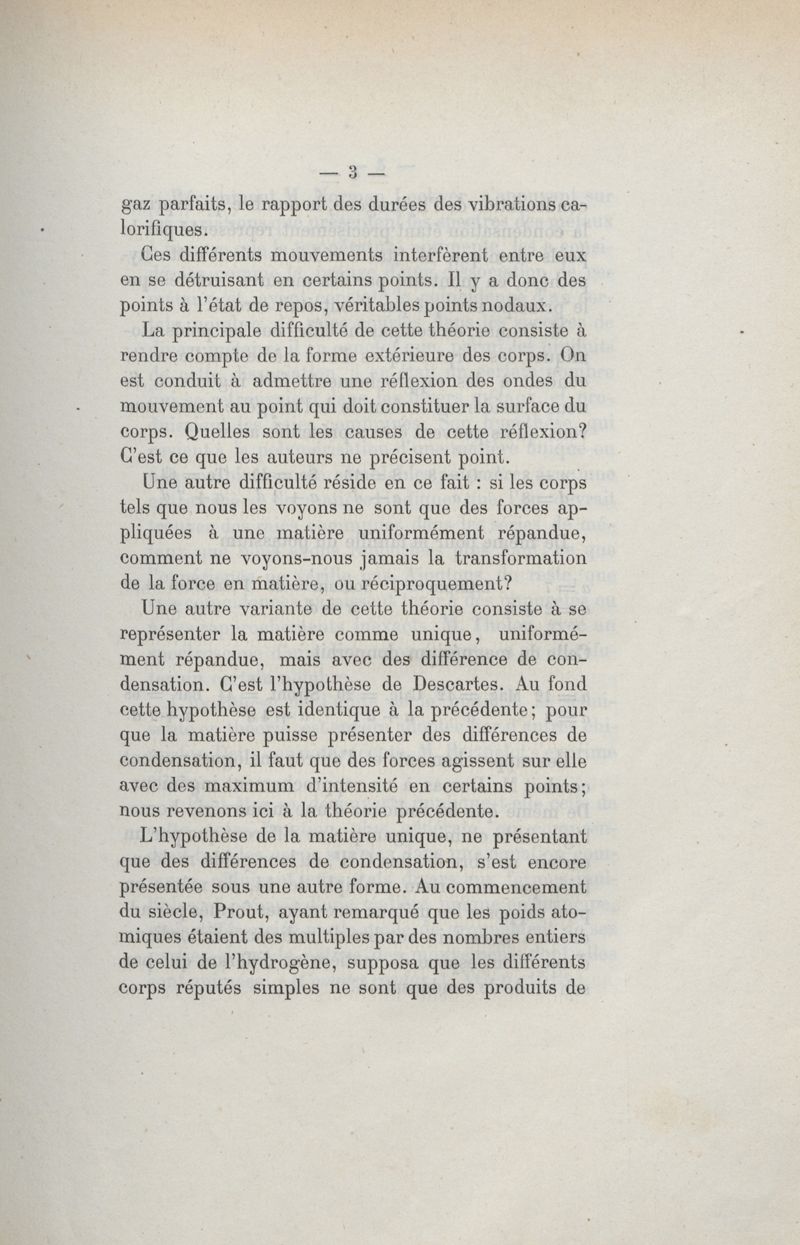 — 3 —

gaz parfaits, le rapport des durées des vibrations calorifiques.

Ces différents mouvements interfèrent entre eux en se détruisant en certains points. Il y a donc des points à l'état de repos, véritables points nodaux.

La principale difficulté de cette théorie consiste à rendre compte de la forme extérieure des corps. On est conduit à admettre une réflexion des ondes du mouvement au point qui doit constituer la surface du corps. Quelles sont les causes de cette réflexion? C'est ce que les auteurs ne précisent point.

Une autre difficulté réside en ce fait : si les corps tels que nous les voyons ne sont que des forces appliquées à une matière uniformément répandue, comment ne voyons-nous jamais la transformation de la force en matière, ou réciproquement?

Une autre variante de cette théorie consiste à se représenter la matière comme unique, uniformément répandue, mais avec des différence de condensation. C'est l'hypothèse de Descartes. Au fond cette hypothèse est identique à la précédente; pour que la matière puisse présenter des différences de condensation, il faut que des forces agissent sur elle avec des maximum d'intensité en certains points; nous revenons ici à la théorie précédente.

L'hypothèse de la matière unique, ne présentant que des différences de condensation, s'est encore présentée sous une autre forme. Au commencement du siècle, Prout, ayant remarqué que les poids atomiques étaient des multiples par des nombres entiers de celui de l'hydrogène, supposa que les différents corps réputés simples ne sont que des produits de